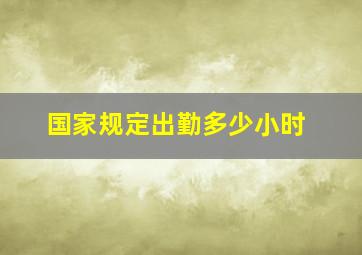 国家规定出勤多少小时